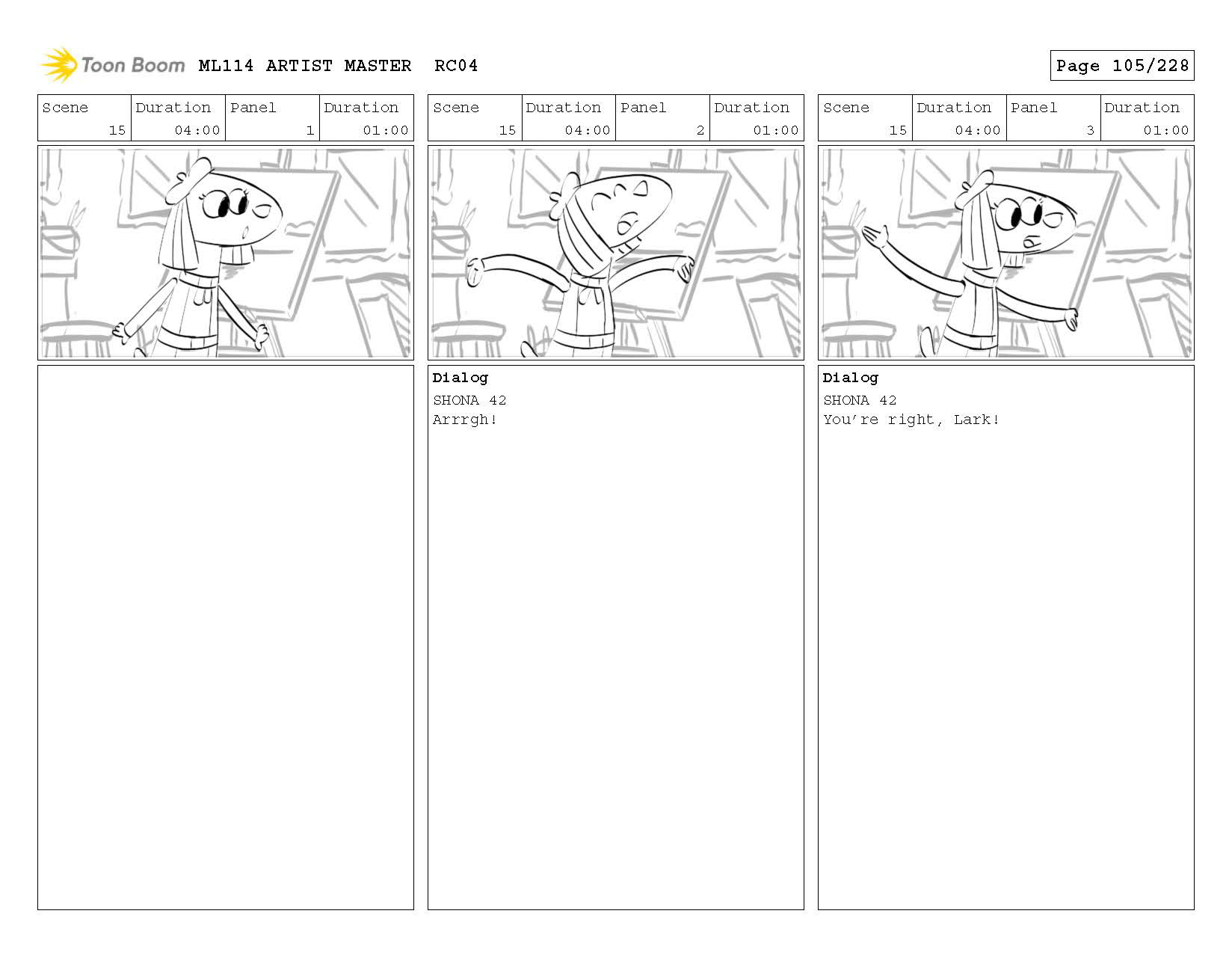 Toon Boom ML114 ARTIST MASTER RC04

Page 105/228

| Scene | Duration | Panel | Duration |
|---|---|---|---|
| 15 | 04:00 | 1 | 01:00 |

| Scene | Duration | Panel | Duration |
|---|---|---|---|
| 15 | 04:00 | 2 | 01:00 |

Dialog

SHONA 42
Arrrgh!

| Scene | Duration | Panel | Duration |
|---|---|---|---|
| 15 | 04:00 | 3 | 01:00 |

Dialog

SHONA 42
You're right, Lark!